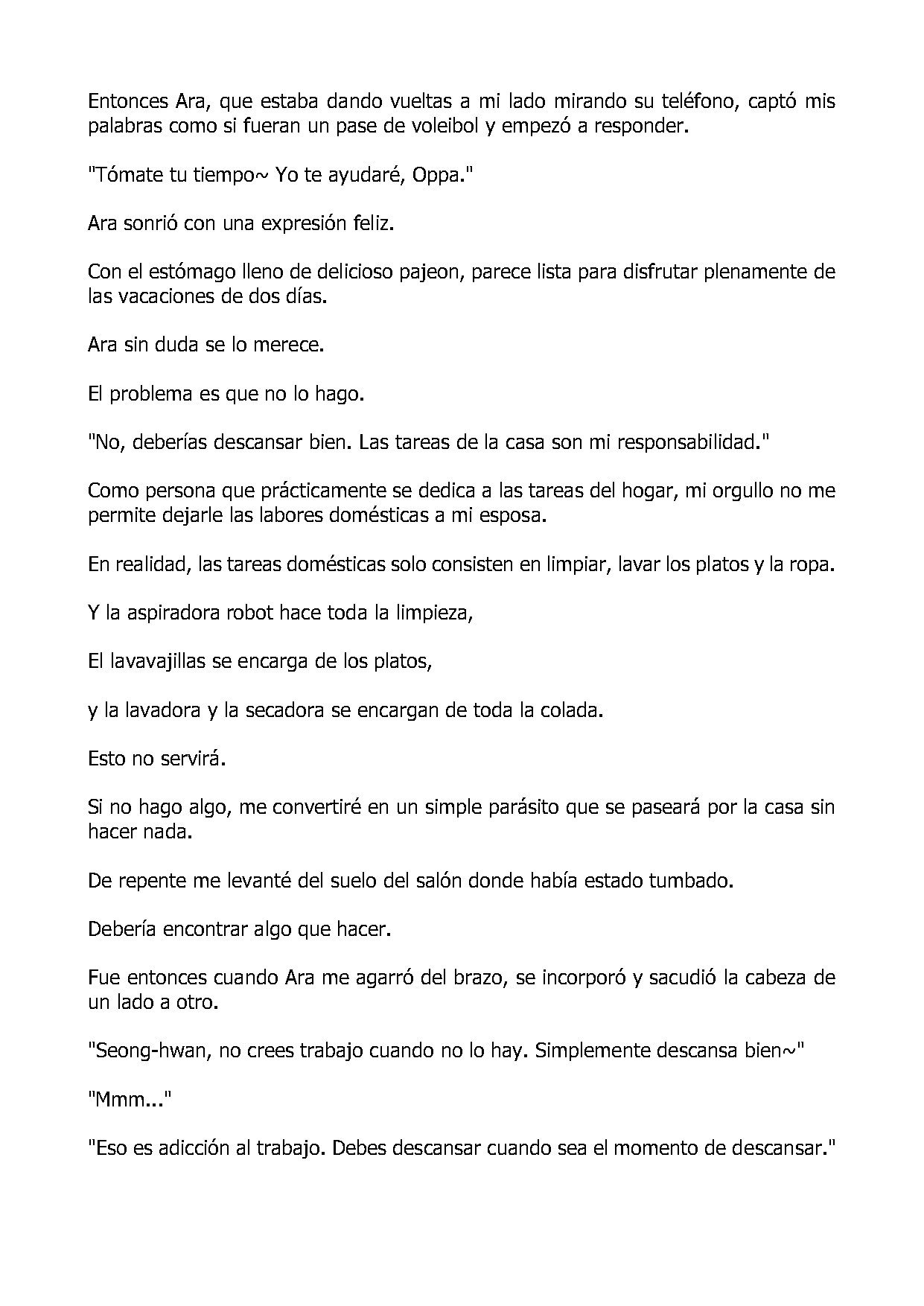 Entonces Ara, que estaba dando vueltas a mi lado mirando su teléfono, captó mis palabras como si fueran un pase de voleibol y empezó a responder.

"Tómate tu tiempo~ Yo te ayudaré, Oppa."

Ara sonrió con una expresión feliz.

Con el estómago lleno de delicioso pajeon, parece lista para disfrutar plenamente de las vacaciones de dos días.

Ara sin duda se lo merece.

El problema es que no lo hago.

"No, deberías descansar bien. Las tareas de la casa son mi responsabilidad."

Como persona que prácticamente se dedica a las tareas del hogar, mi orgullo no me permite dejarle las labores domésticas a mi esposa.

En realidad, las tareas domésticas solo consisten en limpiar, lavar los platos y la ropa.

Y la aspiradora robot hace toda la limpieza,

El lavavajillas se encarga de los platos,

y la lavadora y la secadora se encargan de toda la colada.

Esto no servirá.

Si no hago algo, me convertiré en un simple parásito que se paseará por la casa sin hacer nada.

De repente me levanté del suelo del salón donde había estado tumbado.

Debería encontrar algo que hacer.

Fue entonces cuando Ara me agarró del brazo, se incorporó y sacudió la cabeza de un lado a otro.

"Seong-hwan, no crees trabajo cuando no lo hay. Simplemente descansa bien~"

"Mmm..."

"Eso es adicción al trabajo. Debes descansar cuando sea el momento de descansar."